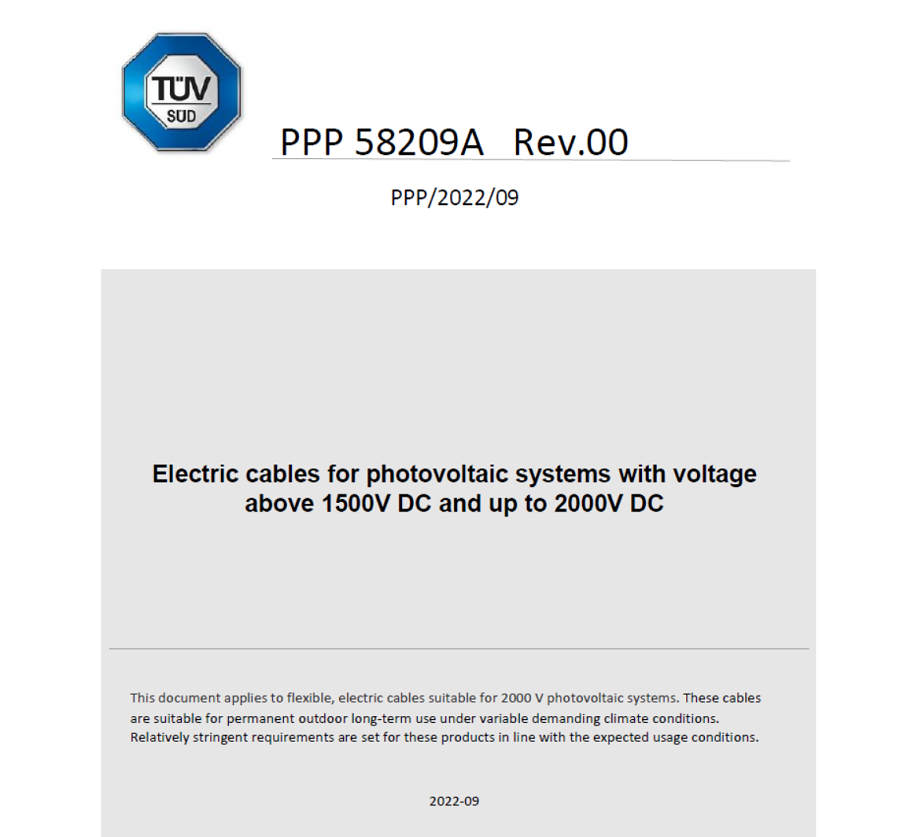 TÜV
SÜD

PPP 58209A Rev.00

PPP/2022/09

Electric cables for photovoltaic systems with voltage above 1500V DC and up to 2000V DC

This document applies to flexible, electric cables suitable for 2000 V photovoltaic systems. These cables are suitable for permanent outdoor long-term use under variable demanding climate conditions. Relatively stringent requirements are set for these products in line with the expected usage conditions.

2022-09